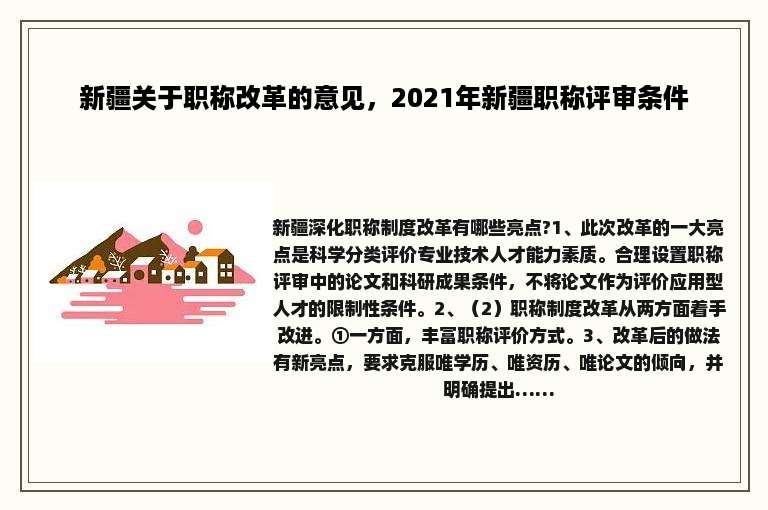 新疆关于职称改革的意见，2021年新疆职称评审条件

新疆深化职称制度改革有哪些亮点?1、此次改革的一大亮点是科学分类评价专业技术人才能力素质。合理设置职称评审中的论文和科研成果条件，不将论文作为评价应用型人才的限制性条件。2、（2）职称制度改革从两方面着手改进。①一方面，丰富职称评价方式。3、改革后的做法有新亮点，要求克服唯学历、唯资历、唯论文的倾向，并明确提出......